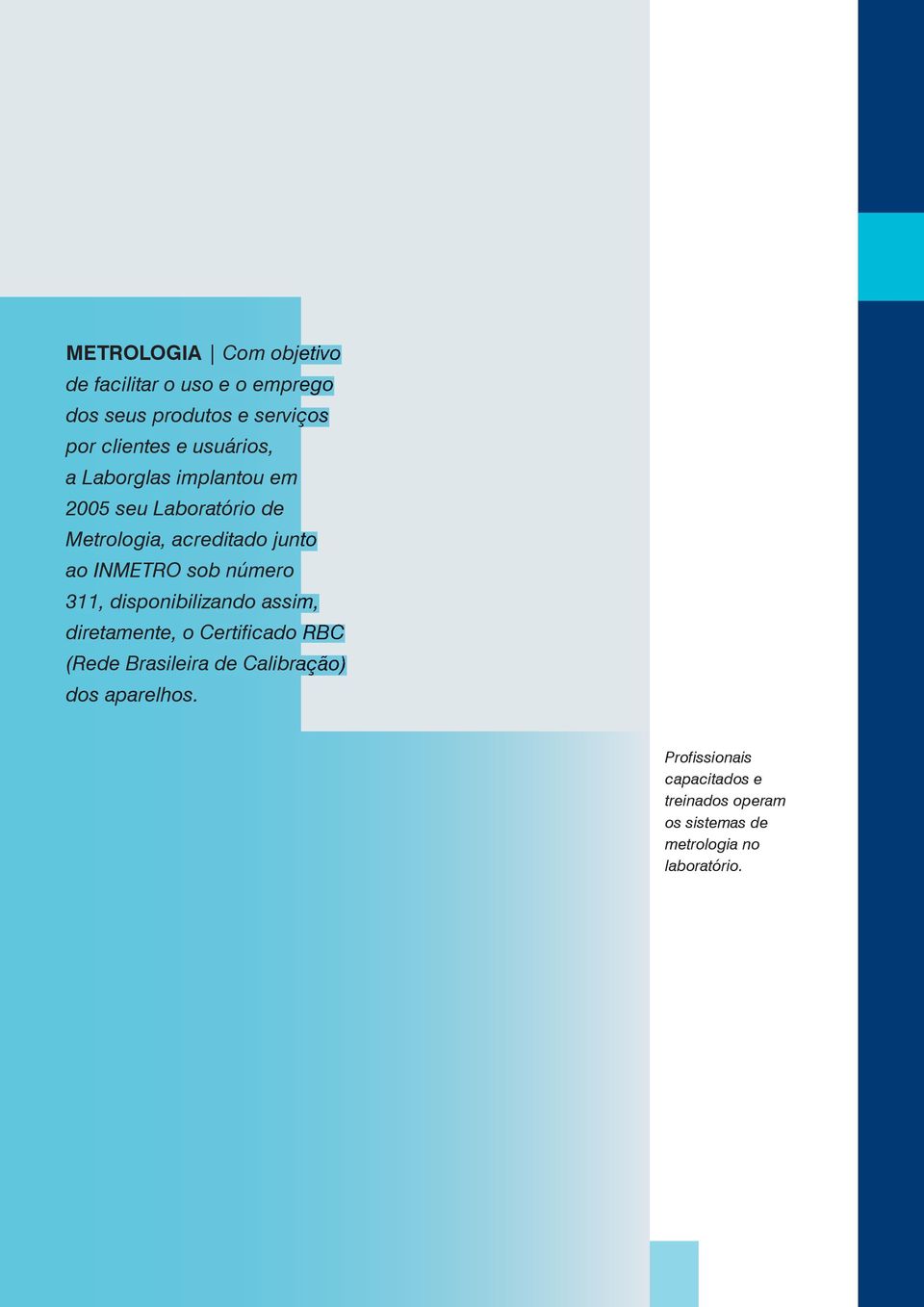 METROLOGIA | Com objetivo de facilitar o uso e o emprego dos seus produtos e serviços por clientes e usuários, a Laborglas implantou em 2005 seu Laboratório de Metrologia, acreditado junto ao INMETRO sob número 311, disponibilizando assim, diretamente, o Certificado RBC (Rede Brasileira de Calibração) dos aparelhos.

Profissionais capacitados e treinados operam os sistemas de metrologia no laboratório.